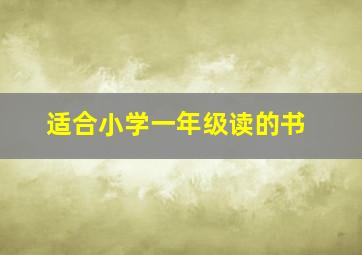 适合小学一年级读的书